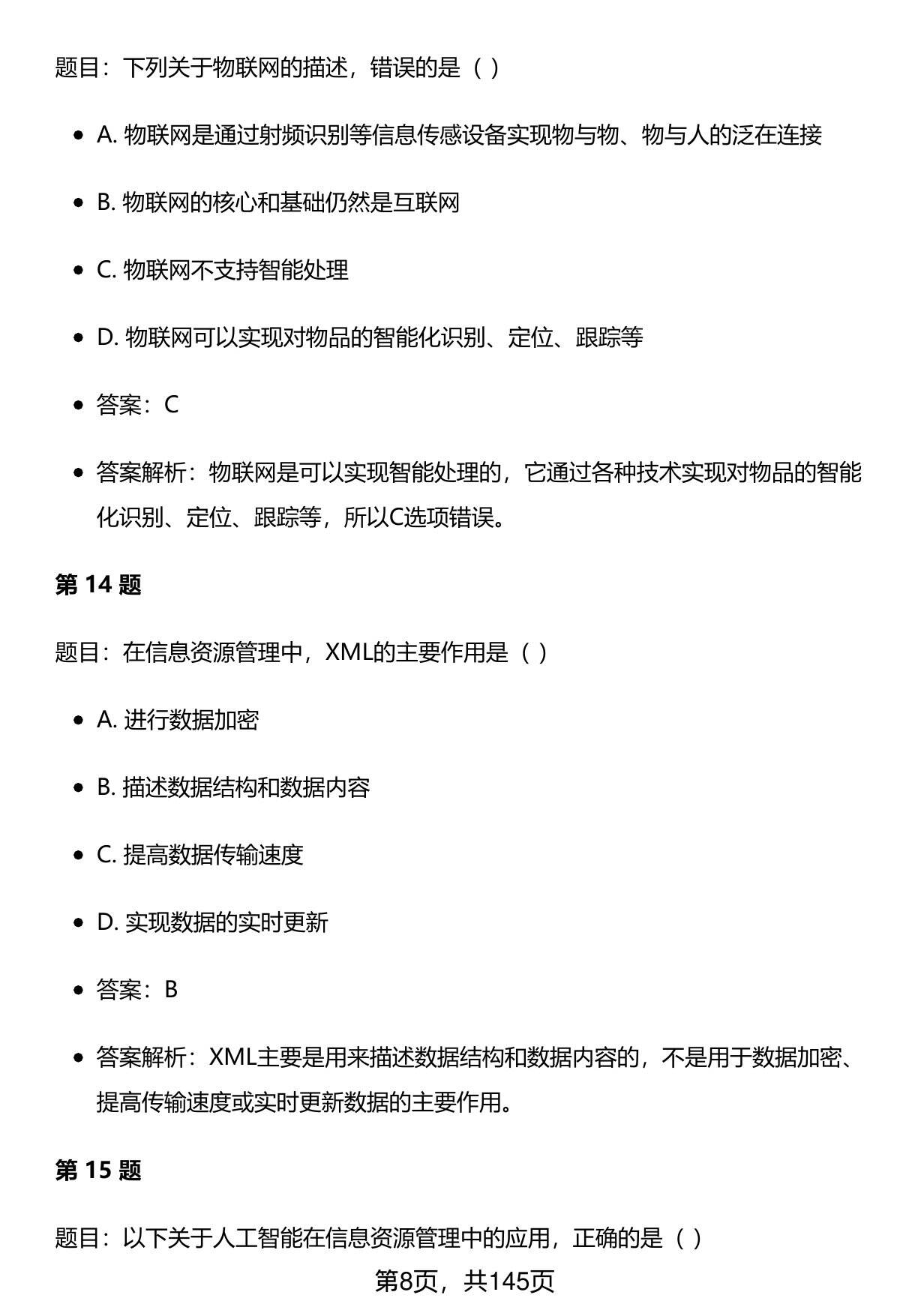 题目：下列关于物联网的描述，错误的是（ ）

- A. 物联网是通过射频识别等信息传感设备实现物与物、物与人的泛在连接
- B. 物联网的核心和基础仍然是互联网
- C. 物联网不支持智能处理
- D. 物联网可以实现对物品的智能化识别、定位、跟踪等
- 答案：C
- 答案解析：物联网是可以实现智能处理的，它通过各种技术实现对物品的智能化识别、定位、跟踪等，所以C选项错误。

第 14 题

题目：在信息资源管理中，XML的主要作用是（ ）

- A. 进行数据加密
- B. 描述数据结构和数据内容
- C. 提高数据传输速度
- D. 实现数据的实时更新
- 答案：B
- 答案解析：XML主要是用来描述数据结构和数据内容的，不是用于数据加密、提高传输速度或实时更新数据的主要作用。

第 15 题

题目：以下关于人工智能在信息资源管理中的应用，正确的是（ ）

第8页，共145页